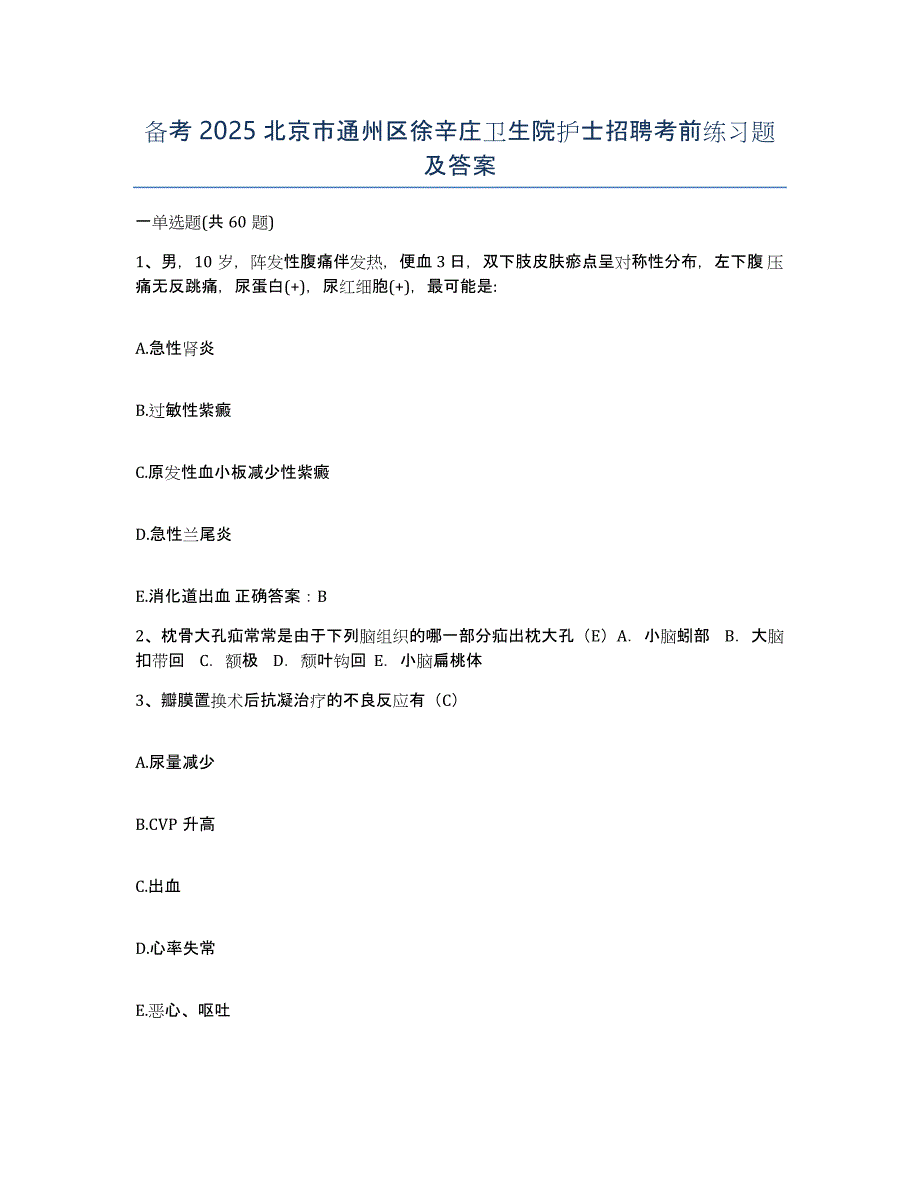 备考 2025 北京市通州区徐辛庄卫生院护士招聘考前练习题及答案

一单选题(共 60 题)

1、男，10 岁，阵发性腹痛伴发热，便血 3 日，双下肢皮肤瘀点呈对称性分布，左下腹压痛无反跳痛，尿蛋白(+)，尿红细胞(+)，最可能是:

A.急性肾炎

B.过敏性紫癜

C.原发性血小板减少性紫癜

D.急性兰尾炎

E.消化道出血 正确答案：B

2、枕骨大孔疝常常是由于下列脑组织的哪一部分疝出枕大孔（E）A. 小脑蚓部 B. 大脑扣带回 C. 额极 D. 颞叶钩回 E. 小脑扁桃体

3、瓣膜置换术后抗凝治疗的不良反应有（C）

A.尿量减少

B.CVP 升高

C.出血

D.心率失常

E.恶心、呕吐